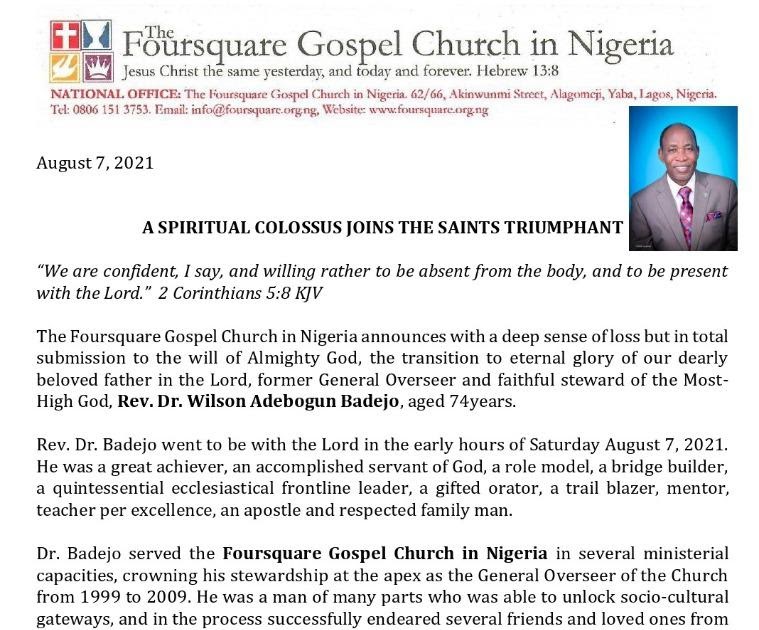 The Foursquare Gospel Church in Nigeria
Jesus Christ the same yesterday, and today and forever. Hebrew 13:8
NATIONAL OFFICE: The Foursquare Gospel Church in Nigeria. 62/66, Akinwunmi Street, Alagomeji, Yaba, Lagos, Nigeria. Tel: 0806 151 3753. Email: info@foursquare.org.ng, Website: www.foursquare.org.ng

August 7, 2021

A SPIRITUAL COLOSSUS JOINS THE SAINTS TRIUMPHANT

"We are confident, I say, and willing rather to be absent from the body, and to be present with the Lord." 2 Corinthians 5:8 KJV

The Foursquare Gospel Church in Nigeria announces with a deep sense of loss but in total submission to the will of Almighty God, the transition to eternal glory of our dearly beloved father in the Lord, former General Overseer and faithful steward of the Most-High God, Rev. Dr. Wilson Adebogun Badejo, aged 74years.

Rev. Dr. Badejo went to be with the Lord in the early hours of Saturday August 7, 2021. He was a great achiever, an accomplished servant of God, a role model, a bridge builder, a quintessential ecclesiastical frontline leader, a gifted orator, a trail blazer, mentor, teacher per excellence, an apostle and respected family man.

Dr. Badejo served the Foursquare Gospel Church in Nigeria in several ministerial capacities, crowning his stewardship at the apex as the General Overseer of the Church from 1999 to 2009. He was a man of many parts who was able to unlock socio-cultural gateways, and in the process successfully endeared several friends and loved ones from